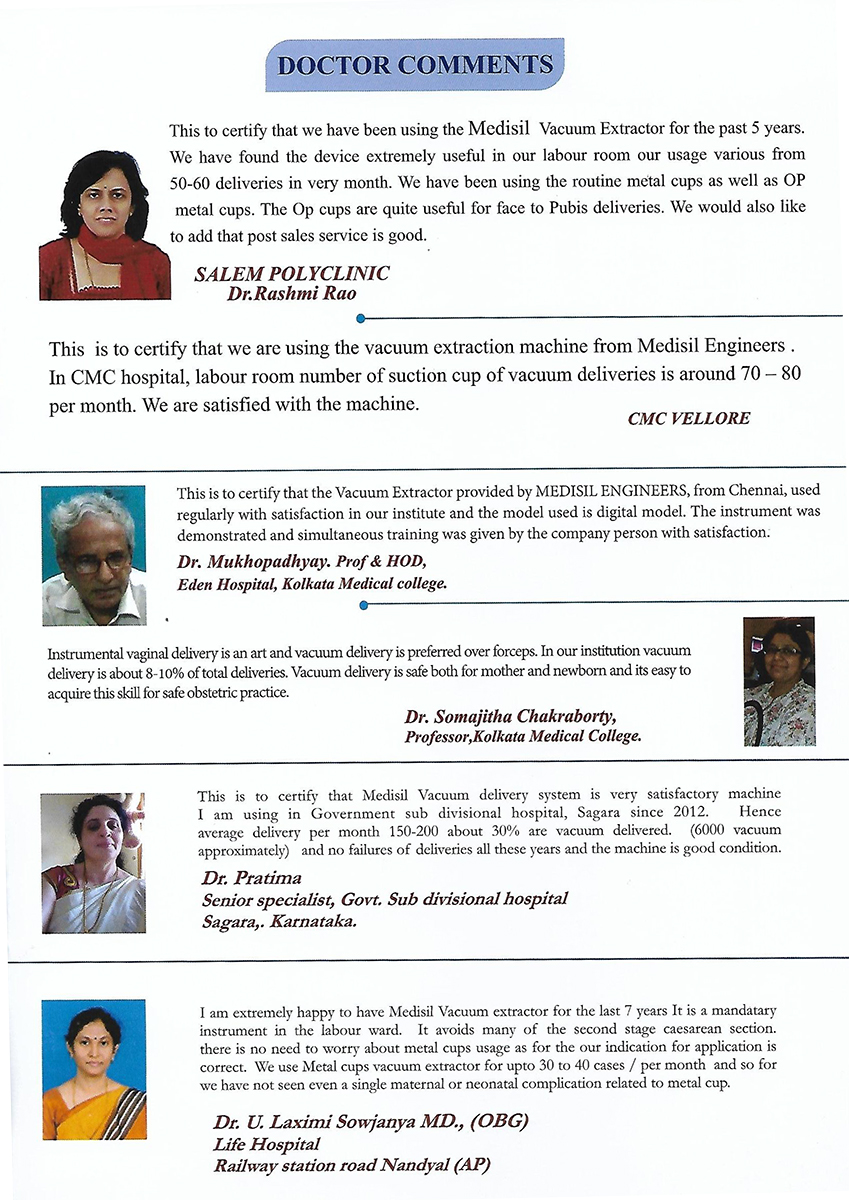 DOCTOR COMMENTS

This to certify that we have been using the Medisil Vacuum Extractor for the past 5 years. We have found the device extremely useful in our labour room our usage various from 50-60 deliveries in very month. We have been using the routine metal cups as well as OP metal cups. The Op cups are quite useful for face to Pubis deliveries. We would also like to add that post sales service is good.

SALEM POLYCLINIC
Dr.Rashmi Rao

This is to certify that we are using the vacuum extraction machine from Medisil Engineers . In CMC hospital, labour room number of suction cup of vacuum deliveries is around 70 – 80 per month. We are satisfied with the machine.

CMC VELLORE

This is to certify that the Vacuum Extractor provided by MEDISIL ENGINEERS, from Chennai, used regularly with satisfaction in our institute and the model used is digital model. The instrument was demonstrated and simultaneous training was given by the company person with satisfaction.

Dr. Mukhopadhyay. Prof & HOD,
Eden Hospital, Kolkata Medical college.

Instrumental vaginal delivery is an art and vacuum delivery is preferred over forceps. In our institution vacuum delivery is about 8-10% of total deliveries. Vacuum delivery is safe both for mother and newborn and its easy to acquire this skill for safe obstetric practice.

Dr. Somajitha Chakraborty,
Professor,Kolkata Medical College.

This is to certify that Medisil Vacuum delivery system is very satisfactory machine I am using in Government sub divisional hospital, Sagara since 2012. Hence average delivery per month 150-200 about 30% are vacuum delivered. (6000 vacuum approximately) and no failures of deliveries all these years and the machine is good condition.

Dr. Pratima
Senior specialist, Govt. Sub divisional hospital
Sagara,. Karnataka.

I am extremely happy to have Medisil Vacuum extractor for the last 7 years It is a mandatary instrument in the labour ward. It avoids many of the second stage caesarean section. there is no need to worry about metal cups usage as for the our indication for application is correct. We use Metal cups vacuum extractor for upto 30 to 40 cases / per month and so for we have not seen even a single maternal or neonatal complication related to metal cup.

Dr. U. Laximi Sowjanya MD., (OBG)
Life Hospital
Railway station road Nandyal (AP)